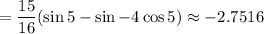 $= \frac{15}{16}(\sin 5 - \sin -4 \cos 5) \approx -2.7516$